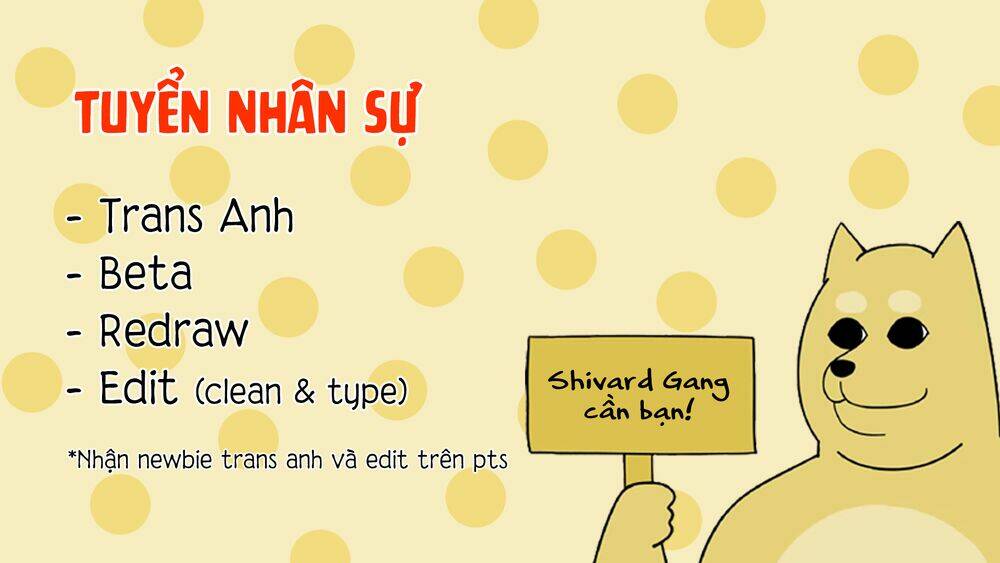 TUYỂN NHÂN SỰ

- Trans Anh
- Beta
- Redraw
- Edit (clean & type)

*Nhận newbie trans anh và edit trên pts

Shivard Gang cần bạn!